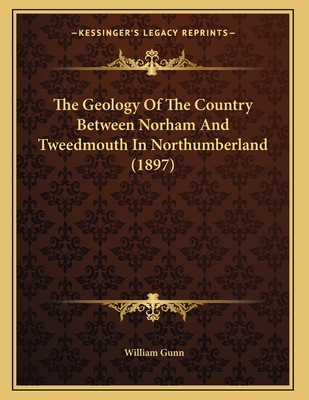 —KESSINGER'S LEGACY REPRINTS—

The Geology Of The Country Between Norham And Tweedmouth In Northumberland (1897)

William Gunn